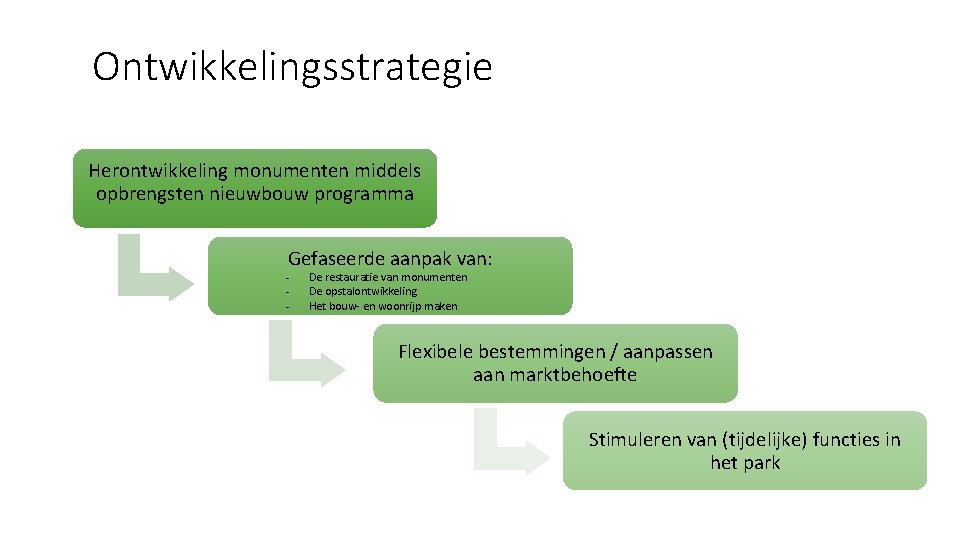 Ontwikkelingsstrategie

Herontwikkeling monumenten middels opbrengsten nieuwbouw programma

Gefaseerde aanpak van:
- De restauratie van monumenten
- De opstalontwikkeling
- Het bouw- en woonrijp maken

Flexibele bestemmingen / aanpassen aan marktbehoefte

Stimuleren van (tijdelijke) functies in het park